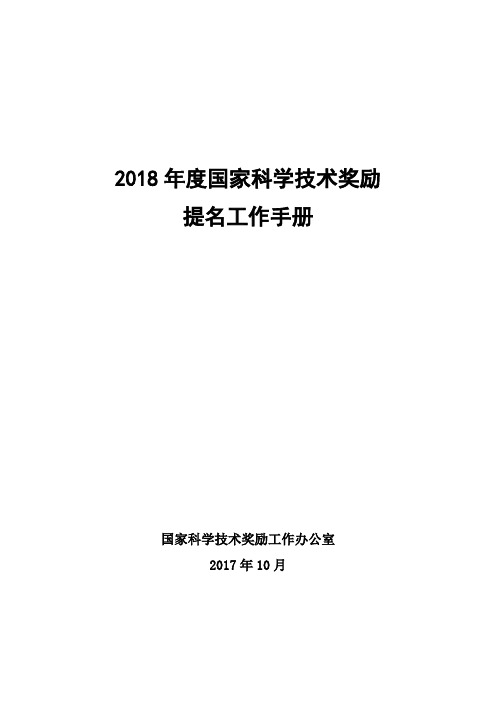 2018 年度国家科学技术奖励
提名工作手册

国家科学技术奖励工作办公室
2017 年 10 月